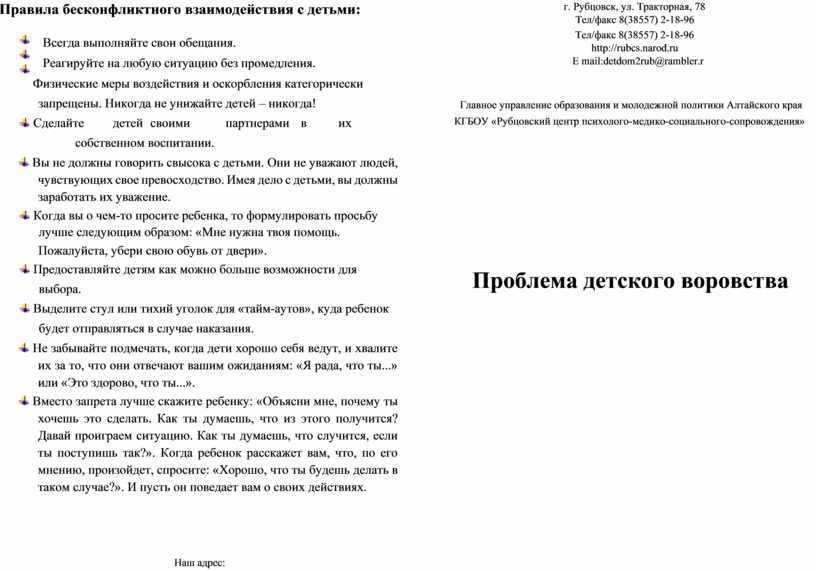 Правила бесконфликтного взаимодействия с детьми:

Всегда выполняйте свои обещания.

Реагируйте на любую ситуацию без промедления.

Физические меры воздействия и оскорбления категорически запрещены. Никогда не унижайте детей – никогда!

Сделайте детей своими партнерами в их собственном воспитании.

Вы не должны говорить свысока с детьми. Они не уважают людей, чувствующих свое превосходство. Имея дело с детьми, вы должны заработать их уважение.

Когда вы о чем-то просите ребенка, то формулировать просьбу лучше следующим образом: «Мне нужна твоя помощь. Пожалуйста, убери свою обувь от двери».

Предоставляйте детям как можно больше возможности для выбора.

Выделите стул или тихий уголок для «тайм-аутов», куда ребенок будет отправляться в случае наказания.

Не забывайте подмечать, когда дети хорошо себя ведут, и хвалите их за то, что они отвечают вашим ожиданиям: «Я рада, что ты...» или «Это здорово, что ты...».

Вместо запрета лучше скажите ребенку: «Объясни мне, почему ты хочешь это сделать. Как ты думаешь, что из этого получится? Давай проиграем ситуацию. Как ты думаешь, что случится, если ты поступишь так?». Когда ребенок расскажет вам, что, по его мнению, произойдет, спросите: «Хорошо, что ты будешь делать в таком случае?». И пусть он поведает вам о своих действиях.

Наш адрес:

г. Рубцовск, ул. Тракторная, 78
Тел/факс 8(38557) 2-18-96
Тел/факс 8(38557) 2-18-96
http://rubcs.narod.ru
E mail:detdom2rub@rambler.r

Главное управление образования и молодежной политики Алтайского края
КГБОУ «Рубцовский центр психолого-медико-социального-сопровождения»

Проблема детского воровства